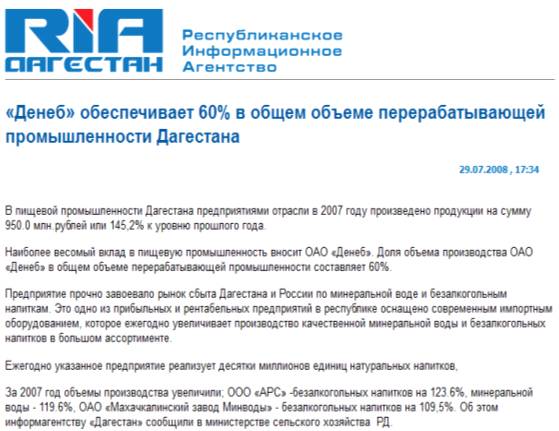 RIA ДАГЕСТАН

Республиканское Информационное Агентство

«Денеб» обеспечивает 60% в общем объеме перерабатывающей промышленности Дагестана

29.07.2008 , 17:34

В пищевой промышленности Дагестана предприятиями отрасли в 2007 году произведено продукции на сумму 950.0 млн.рублей или 145,2% к уровню прошлого года.

Наиболее весомый вклад в пищевую промышленность вносит ОАО «Денеб». Доля объема производства ОАО «Денеб» в общем объеме перерабатывающей промышленности составляет 60%.

Предприятие прочно завоевало рынок сбыта Дагестана и России по минеральной воде и безалкогольным напиткам. Это одно из прибыльных и рентабельных предприятий в республике оснащено современным импортным оборудованием, которое ежегодно увеличивает производство качественной минеральной воды и безалкогольных напитков в большом ассортименте.

Ежегодно указанное предприятие реализует десятки миллионов единиц натуральных напитков,

За 2007 год объемы производства увеличили; ООО «АРС» -безалкогольных напитков на 123.6%, минеральной воды - 119.6%, ОАО «Махачкалинский завод Минводы» - безалкогольных напитков на 109,5%. Об этом информагентству «Дагестан» сообщили в министерстве сельского хозяйства РД.